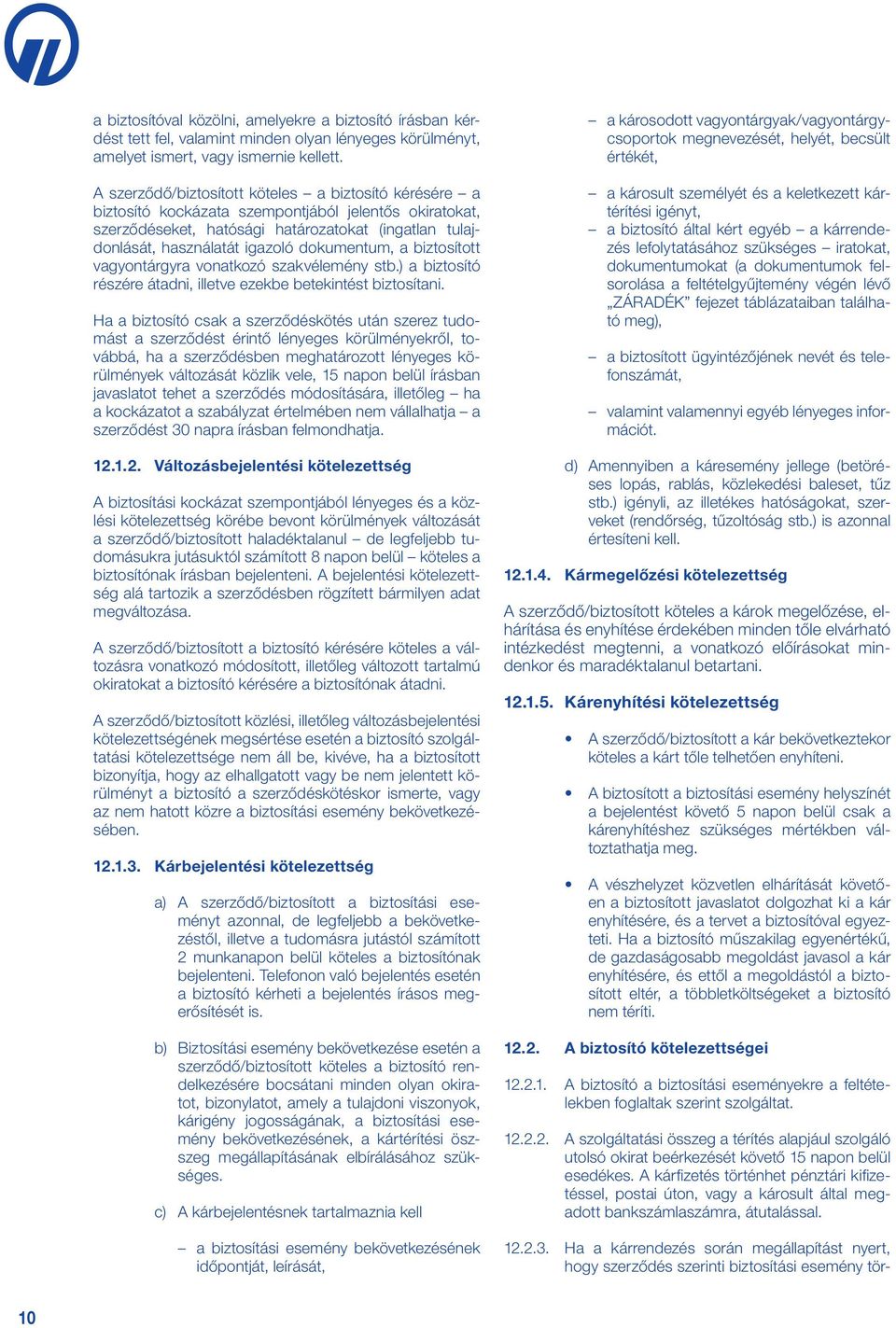 a biztosítóval közölni, amelyekre a biztosító írásban kérdést tett fel, valamint minden olyan lényeges körülményt, amelyet ismert, vagy ismernie kellett.

A szerződő/biztosított köteles – a biztosító kérésére – a biztosító kockázata szempontjából jelentős okiratokat, szerződéseket, hatósági határozatokat (ingatlan tulajdonlását, használatát igazoló dokumentum, a biztosított vagyontárgyra vonatkozó szakvélemény stb.) a biztosító részére átadni, illetve ezekbe betekintést biztosítani.

Ha a biztosító csak a szerződéskötés után szerez tudomást a szerződést érintő lényeges körülményekről, továbbá, ha a szerződésben meghatározott lényeges körülmények változását közlik vele, 15 napon belül írásban javaslatot tehet a szerződés módosítására, illetőleg – ha a kockázatot a szabályzat értelmében nem vállalhatja – a szerződést 30 napra írásban felmondhatja.

12.1.2. Változásbejelentési kötelezettség

A biztosítási kockázat szempontjából lényeges és a közlési kötelezettség körébe bevont körülmények változását a szerződő/biztosított haladéktalanul – de legfeljebb tudomásukra jutásuktól számított 8 napon belül – köteles a biztosítónak írásban bejelenteni. A bejelentési kötelezettség alá tartozik a szerződésben rögzített bármilyen adat megváltozása.

A szerződő/biztosított a biztosító kérésére köteles a változásra vonatkozó módosított, illetőleg változott tartalmú okiratokat a biztosító kérésére a biztosítónak átadni.

A szerződő/biztosított közlési, illetőleg változásbejelentési kötelezettségének megsértése esetén a biztosító szolgáltatási kötelezettsége nem áll be, kivéve, ha a biztosított bizonyítja, hogy az elhallgatott vagy be nem jelentett körülményt a biztosító a szerződéskötéskor ismerte, vagy az nem hatott közre a biztosítási esemény bekövetkezésében.

12.1.3. Kárbejelentési kötelezettség

a) A szerződő/biztosított a biztosítási eseményt azonnal, de legfeljebb a bekövetkezéstől, illetve a tudomásra jutástól számított 2 munkanapon belül köteles a biztosítónak bejelenteni. Telefonon való bejelentés esetén a biztosító kérheti a bejelentés írásos megerősítését is.

b) Biztosítási esemény bekövetkezése esetén a szerződő/biztosított köteles a biztosító rendelkezésére bocsátani minden olyan okiratot, bizonylatot, amely a tulajdoni viszonyok, kárigény jogosságának, a biztosítási esemény bekövetkezésének, a kártérítési összeg megállapításának elbírálásához szükséges.

c) A kárbejelentésnek tartalmaznia kell

– a biztosítási esemény bekövetkezésének időpontját, leírását,

– a károsodott vagyontárgyak/vagyontárgycsoportok megnevezését, helyét, becsült értékét,

– a károsult személyét és a keletkezett kártérítési igényt,
– a biztosító által kért egyéb – a kárrendezés lefolytatásához szükséges – iratokat, dokumentumokat (a dokumentumok felsorolása a feltételgyűjtemény végén lévő „ZÁRADÉK” fejezet táblázataiban található meg),

– a biztosított ügyintézőjének nevét és telefonszámát,

– valamint valamennyi egyéb lényeges információt.

d) Amennyiben a káresemény jellege (betöréses lopás, rablás, közlekedési baleset, tűz stb.) igényli, az illetékes hatóságokat, szerveket (rendőrség, tűzoltóság stb.) is azonnal értesíteni kell.

12.1.4. Kármegelőzési kötelezettség

A szerződő/biztosított köteles a károk megelőzése, elhárítása és enyhítése érdekében minden tőle elvárható intézkedést megtenni, a vonatkozó előírásokat mindenkor és maradéktalanul betartani.

12.1.5. Kárenyhítési kötelezettség

• A szerződő/biztosított a kár bekövetkeztekor köteles a kárt tőle telhetően enyhíteni.

• A biztosított a biztosítási esemény helyszínét a bejelentést követő 5 napon belül csak a kárenyhítéshez szükséges mértékben változtathatja meg.

• A vészhelyzet közvetlen elhárítását követően a biztosított javaslatot dolgozhat ki a kár enyhítésére, és a tervet a biztosítóval egyezteti. Ha a biztosító műszakilag egyenértékű, de gazdaságosabb megoldást javasol a kár enyhítésére, és ettől a megoldástól a biztosított eltér, a többletköltségeket a biztosító nem téríti.

12.2. A biztosító kötelezettségei

12.2.1. A biztosító a biztosítási eseményekre a feltételekben foglaltak szerint szolgáltat.

12.2.2. A szolgáltatási összeg a térítés alapjául szolgáló utolsó okirat beérkezését követő 15 napon belül esedékes. A kárfizetés történhet pénztári kifizetéssel, postai úton, vagy a károsult által megadott bankszámlaszámra, átutalással.

12.2.3. Ha a kárrendezés során megállapítást nyert, hogy szerződés szerinti biztosítási esemény tör-

10